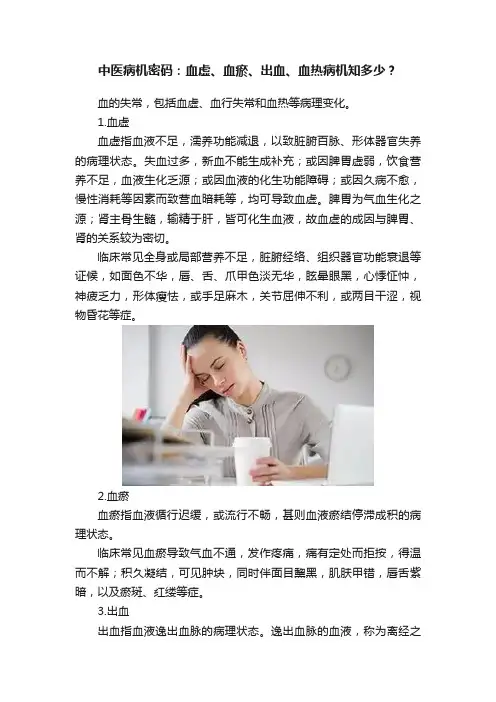 中医病机密码：血虚、血瘀、出血、血热病机知多少？

血的失常，包括血虚、血行失常和血热等病理变化。

1.血虚

血虚指血液不足，濡养功能减退，以致脏腑百脉、形体器官失养的病理状态。失血过多，新血不能生成补充；或因脾胃虚弱，饮食营养不足，血液生化乏源；或因血液的化生功能障碍；或因久病不愈，慢性消耗等因素而致营血暗耗等，均可导致血虚。脾胃为气血生化之源；肾主骨生髓，输精于肝，皆可化生血液，故血虚的成因与脾胃、肾的关系较为密切。

临床常见全身或局部营养不足，脏腑经络、组织器官功能衰退等证候，如面色不华，唇、舌、爪甲色淡无华，眩晕眼黑，心悸怔忡，神疲乏力，形体瘦怯，或手足麻木，关节屈伸不利，或两目干涩，视物昏花等症。

2.血瘀

血瘀指血液循行迟缓，或流行不畅，甚则血液瘀结停滞成积的病理状态。

临床常见血瘀导致气血不通，发作疼痛，痛有定处而拒按，得温而不解；积久凝结，可见肿块，同时伴面目黧黑，肌肤甲错，唇舌紫暗，以及瘀斑、红缕等症。

3.出血

出血指血液逸出血脉的病理状态。逸出血脉的血液，称为离经之